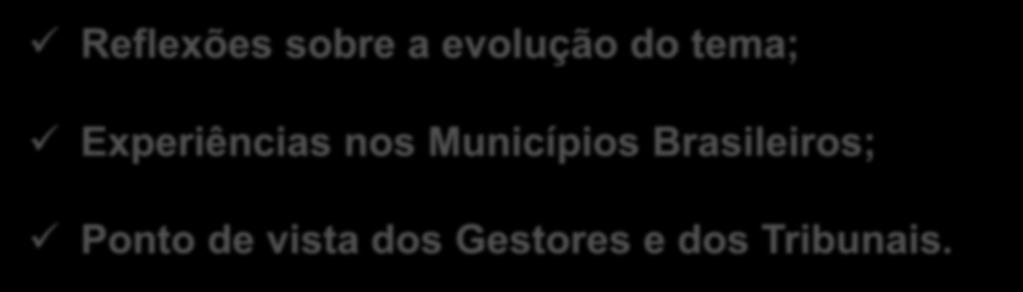 ✓ Reflexões sobre a evolução do tema;

✓ Experiências nos Municípios Brasileiros;

✓ Ponto de vista dos Gestores e dos Tribunais.